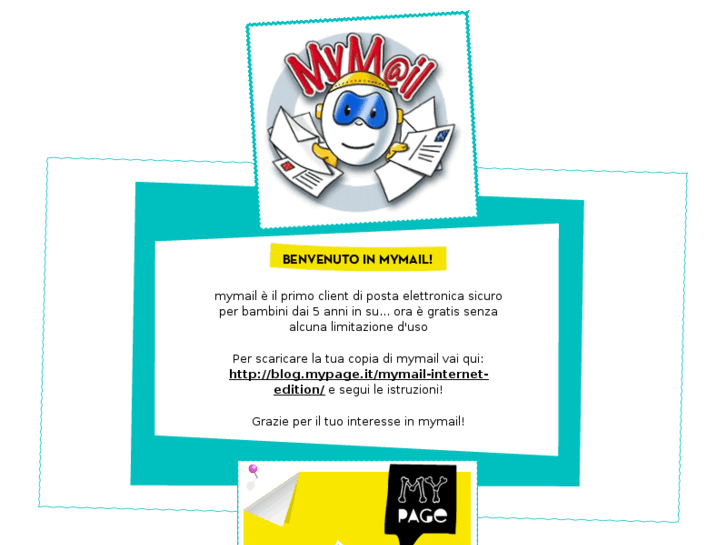 MyM@il

BENVENUTO IN MYMAIL!

mymail è il primo client di posta elettronica sicuro per bambini dai 5 anni in su... ora è gratis senza alcuna limitazione d'uso

Per scaricare la tua copia di mymail vai qui: http://blog.mypage.it/mymail-internet-edition/ e segui le istruzioni!

Grazie per il tuo interesse in mymail!

MY PAGE